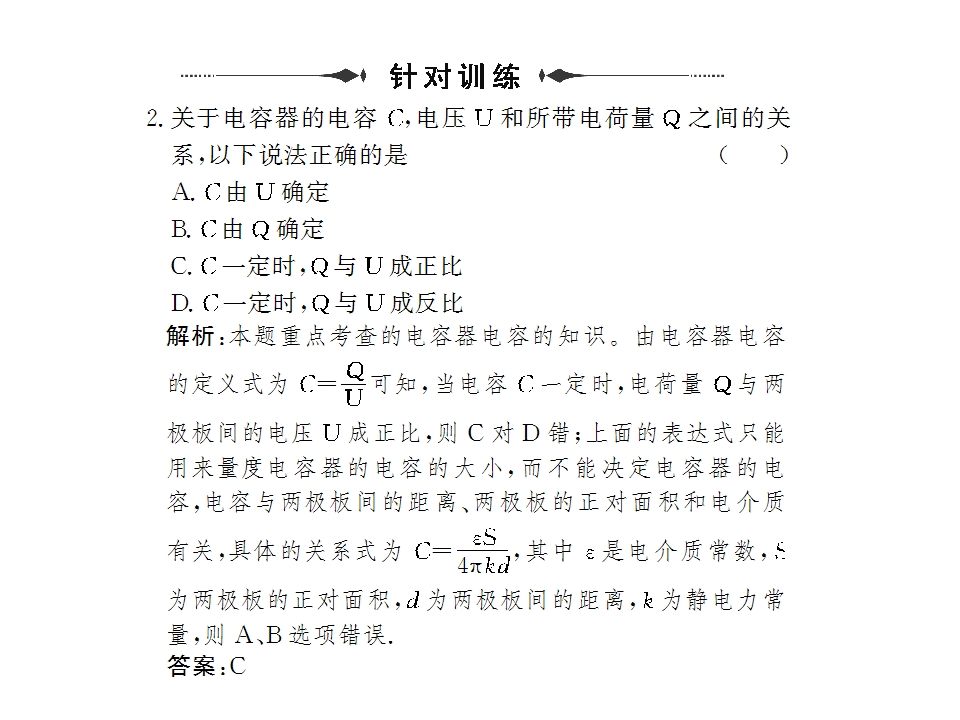 针对训练

2.关于电容器的电容C,电压U和所带电荷量Q之间的关系,以下说法正确的是 ( )

A.C由U确定

B.C由Q确定

C.C一定时,Q与U成正比

D.C一定时,Q与U成反比

解析:本题重点考查的电容器电容的知识。由电容器电容的定义式为$C=\frac{Q}{U}$可知,当电容C一定时,电荷量Q与两极板间的电压U成正比,则C对D错;上面的表达式只能用来量度电容器的电容的大小,而不能决定电容器的电容,电容与两极板间的距离、两极板的正对面积和电介质有关,具体的关系式为$C=\frac{\varepsilon S}{4\pi kd}$,其中ε是电介质常数,S为两极板的正对面积,d为两极板间的距离,k为静电力常量,则A、B选项错误.

答案:C